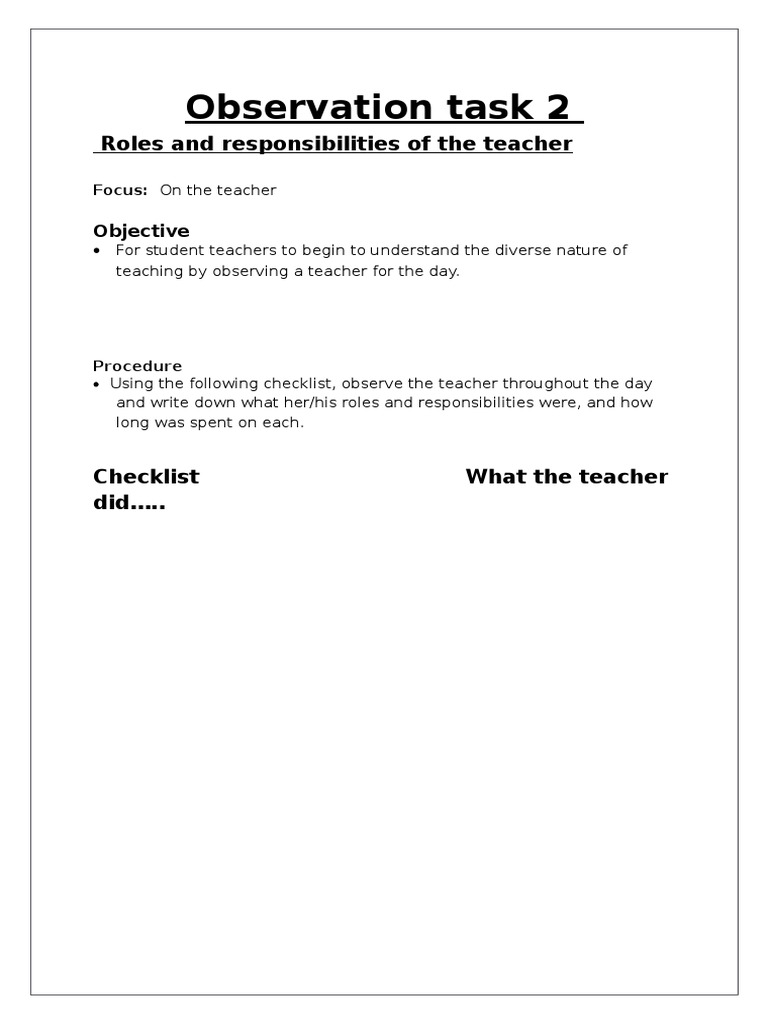 Observation task 2

Roles and responsibilities of the teacher

Focus: On the teacher

Objective

• For student teachers to begin to understand the diverse nature of teaching by observing a teacher for the day.

Procedure

• Using the following checklist, observe the teacher throughout the day and write down what her/his roles and responsibilities were, and how long was spent on each.

Checklist What the teacher did.....